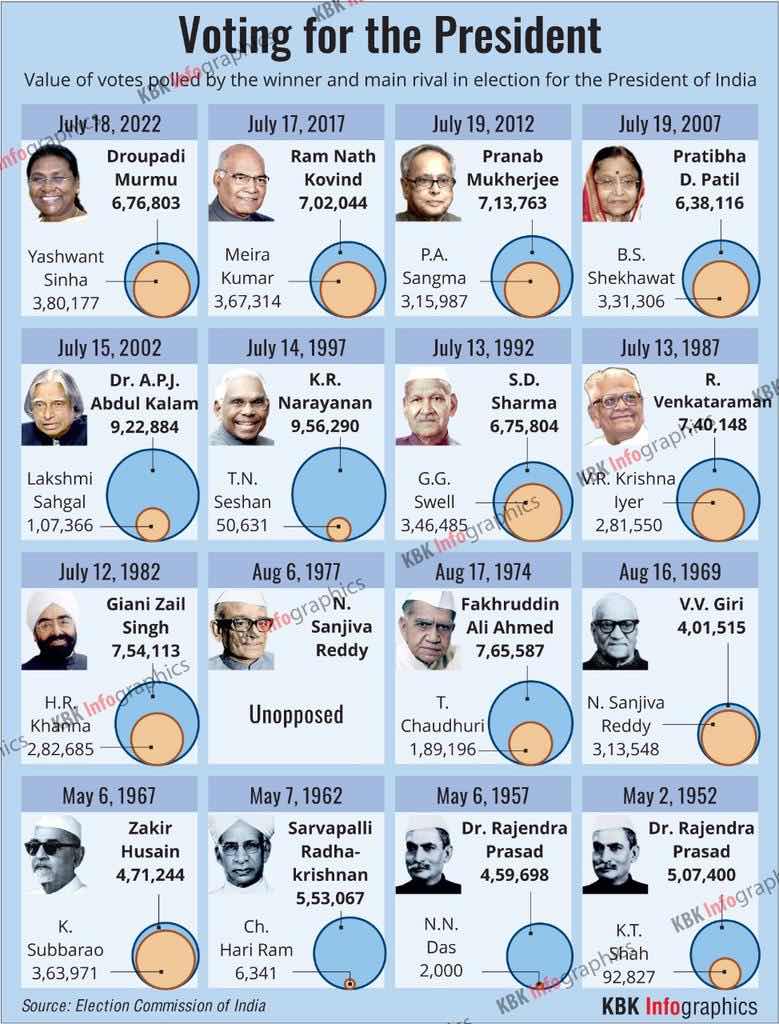 Voting for the President

Value of votes polled by the winner and main rival in election for the President of India

July 18, 2022
Droupadi Murmu
6,76,803
Yashwant Sinha
3,80,177

July 17, 2017
Ram Nath Kovind
7,02,044
Meira Kumar
3,67,314

July 19, 2012
Pranab Mukherjee
7,13,763
P.A. Sangma
3,15,987

July 19, 2007
Pratibha D. Patil
6,38,116
B.S. Shekhawat
3,31,306

July 15, 2002
Dr. A.P.J. Abdul Kalam
9,22,884
Lakshmi Sahgal
1,07,366

July 14, 1997
K.R. Narayanan
9,56,290
T.N. Seshan
50,631

July 13, 1992
S.D. Sharma
6,75,804
G.G. Swell
3,46,485

July 13, 1987
R. Venkataraman
7,40,148
V.R. Krishna Iyer
2,81,550

July 12, 1982
Giani Zail Singh
7,54,113
H.R. Khanna
2,82,685

Aug 6, 1977
N. Sanjiva Reddy
Unopposed

Aug 17, 1974
Fakhruddin Ali Ahmed
7,65,587
T. Chaudhuri
1,89,196

Aug 16, 1969
V.V. Giri
4,01,515
N. Sanjiva Reddy
3,13,548

May 6, 1967
Zakir Husain
4,71,244
K. Subbarao
3,63,971

May 7, 1962
Sarvapalli Radhakrishnan
5,53,067
Ch. Hari Ram
6,341

May 6, 1957
Dr. Rajendra Prasad
4,59,698
N.N. Das
2,000

May 2, 1952
Dr. Rajendra Prasad
5,07,400
K.T. Shah
92,827

Source: Election Commission of India

KBK Infographics